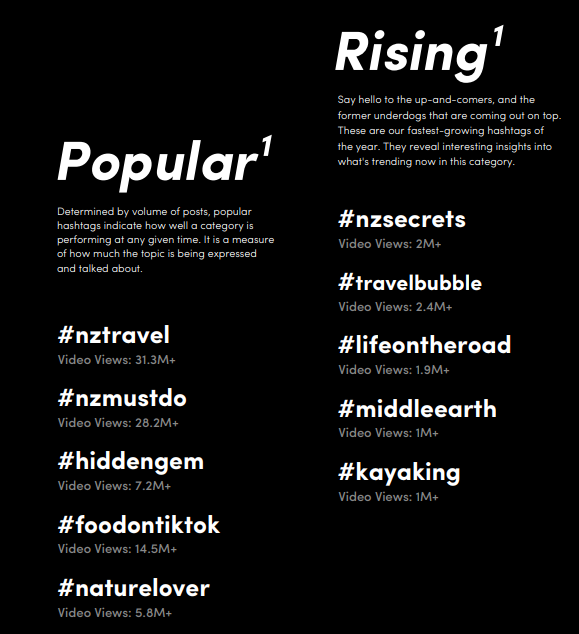 Popular$^1$

Determined by volume of posts, popular hashtags indicate how well a category is performing at any given time. It is a measure of how much the topic is being expressed and talked about.

#nztravel
Video Views: 31.3M+

#nzmustdo
Video Views: 28.2M+

#hiddengem
Video Views: 7.2M+

#foodontiktok
Video Views: 14.5M+

#naturelover
Video Views: 5.8M+

Rising$^1$

Say hello to the up-and-comers, and the former underdogs that are coming out on top. These are our fastest-growing hashtags of the year. They reveal interesting insights into what's trending now in this category.

#nzsecrets
Video Views: 2M+

#travelbubble
Video Views: 2.4M+

#lifeontheroad
Video Views: 1.9M+

#middleearth
Video Views: 1M+

#kayaking
Video Views: 1M+